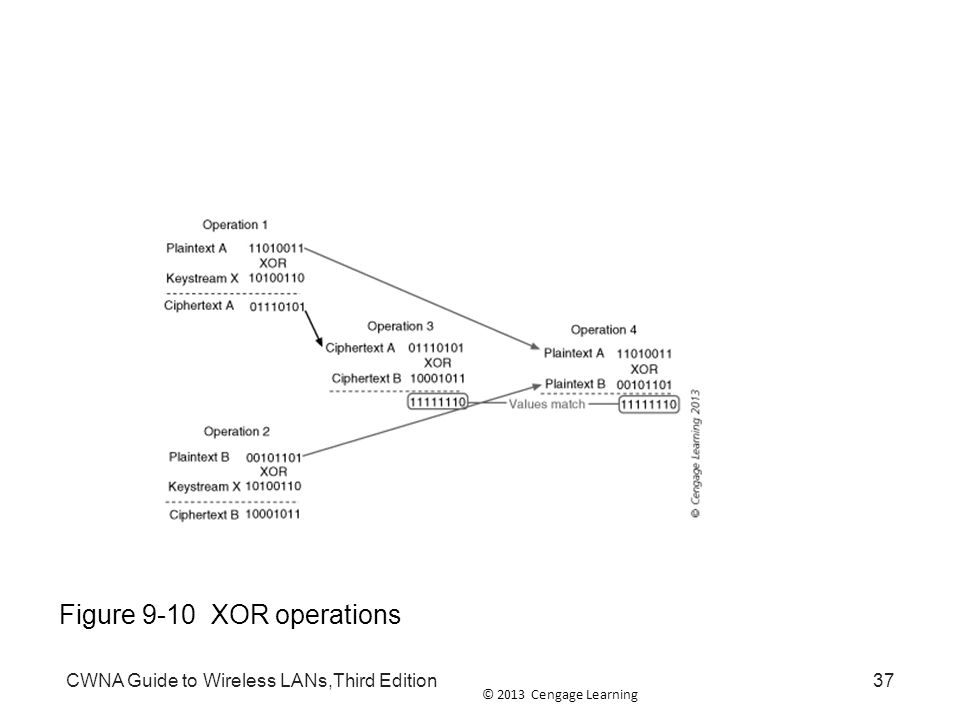 Operation 1
Plaintext A 11010011
XOR
Keystream X 10100110
Ciphertext A 01110101

Operation 3
Ciphertext A 01110101
XOR
Ciphertext B 10001011
11111110

Values match

Operation 4
Plaintext A 11010011
XOR
Plaintext B 00101101
11111110

Operation 2
Plaintext B 00101101
XOR
Keystream X 10100110
Ciphertext B 10001011

© Cengage Learning 2013

Figure 9-10 XOR operations

CWNA Guide to Wireless LANs,Third Edition

© 2013 Cengage Learning

37